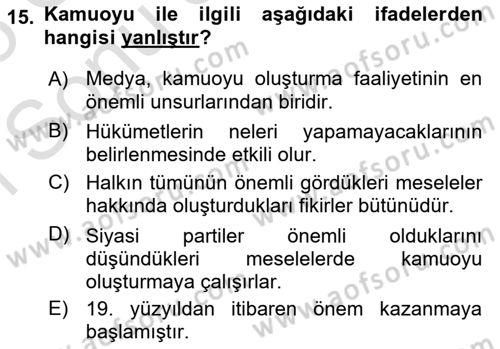 15. Kamuoyu ile ilgili aşağıdaki ifadelerden hangisi yanlıştır?

A) Medya, kamuoyu oluşturma faaliyetinin en önemli unsurlarından biridir.

B) Hükümetlerin neleri yapamayacaklarının belirlenmesinde etkili olur.

C) Halkın tümünün önemli gördükleri meseleler hakkında oluşturdukları fikirler bütünüdür.

D) Siyasi partiler önemli olduklarını düşündükleri meselelerde kamuoyu oluşturmaya çalışırlar.

E) 19. yüzyıldan itibaren önem kazanmaya başlamıştır.

www.aofsoru.com